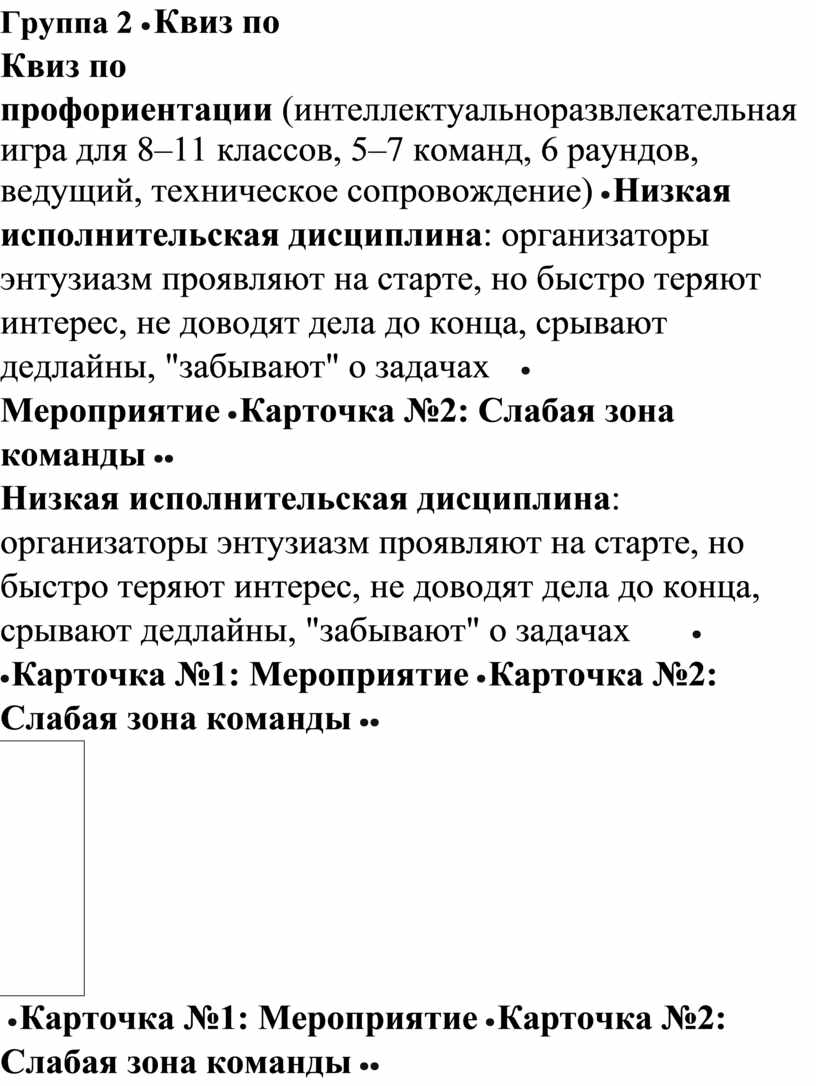 Группа 2 • Квиз по
Квиз по профориентации (интеллектуальноразвлекательная игра для 8–11 классов, 5–7 команд, 6 раундов, ведущий, техническое сопровождение) • Низкая исполнительская дисциплина: организаторы энтузиазм проявляют на старте, но быстро теряют интерес, не доводят дела до конца, срывают дедлайны, "забывают" о задачах •
Мероприятие • Карточка №2: Слабая зона команды ••
Низкая исполнительская дисциплина: организаторы энтузиазм проявляют на старте, но быстро теряют интерес, не доводят дела до конца, срывают дедлайны, "забывают" о задачах •
• Карточка №1: Мероприятие • Карточка №2: Слабая зона команды ••

• Карточка №1: Мероприятие • Карточка №2: Слабая зона команды ••